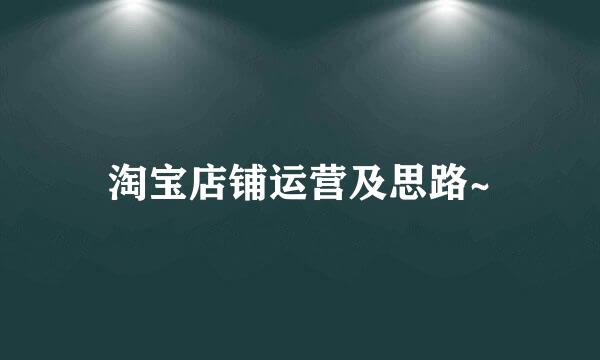 淘宝店铺运营及思路~